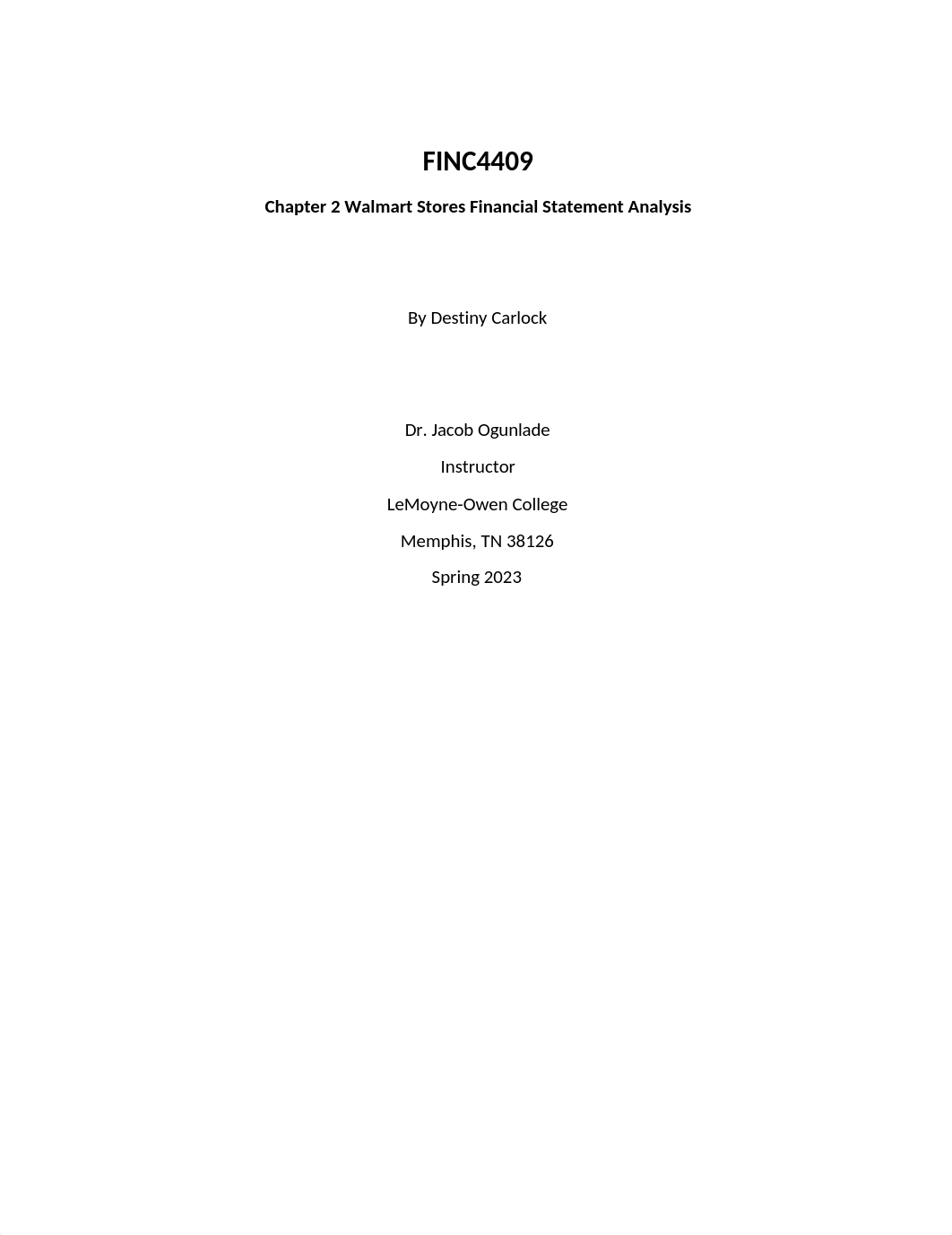 FINC4409

Chapter 2 Walmart Stores Financial Statement Analysis

By Destiny Carlock

Dr. Jacob Ogunlade

Instructor

LeMoyne-Owen College

Memphis, TN 38126

Spring 2023